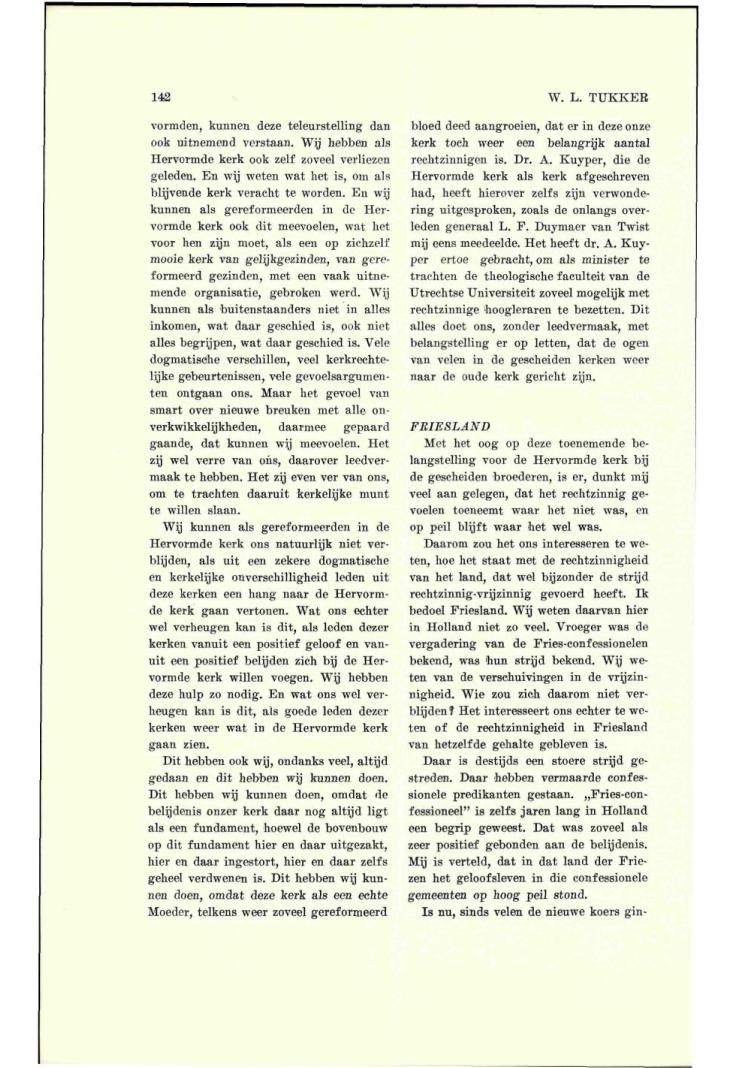 142

W. L. TUKKER

vormden, kunnen deze teleurstelling dan ook uitnemend verstaan. Wij hebben als Hervormde kerk ook zelf zoveel verliezen geleden. En wij weten wat het is, om als blijvende kerk veracht te worden. En wij kunnen als gereformeerden in de Hervormde kerk ook dit meevoelen, wat het voor hen zijn moet, als een op zichzelf mooie kerk van gelijkgezinden, van gereformeerd gezinden, met een vaak uitnemende organisatie, gebroken werd. Wij kunnen als buitenstaanders niet in alles inkomen, wat daar geschied is, ook niet alles begrijpen, wat daar geschied is. Vele dogmatische verschillen, veel kerkrechtelijke gebeurtenissen, vele gevoelsargumenten ontgaan ons. Maar het gevoel van smart over nieuwe breuken met alle onverkwikkelijkheden, daarmee gepaard gaande, dat kunnen wij meevoelen. Het zij wel verre van ons, daarover leedvermaak te hebben. Het zij even ver van ons, om te trachten daaruit kerkelijke munt te willen slaan.

Wij kunnen als gereformeerden in de Hervormde kerk ons natuurlijk niet verblijden, als uit een zekere dogmatische en kerkelijke onverschilligheid leden uit deze kerken een hang naar de Hervormde kerk gaan vertonen. Wat ons echter wel verheugen kan is dit, als leden dezer kerken vanuit een positief geloof en vanuit een positief belijden zich bij de Hervormde kerk willen voegen. Wij hebben deze hulp zo nodig. En wat ons wel verheugen kan is dit, als goede leden dezer kerken weer wat in de Hervormde kerk gaan zien.

Dit hebben ook wij, ondanks veel, altijd gedaan en dit hebben wij kunnen doen. Dit hebben wij kunnen doen, omdat de belijdenis onzer kerk daar nog altijd ligt als een fundament, hoewel de bovenbouw op dit fundament hier en daar uitgezakt, hier en daar ingestort, hier en daar zelfs geheel verdwenen is. Dit hebben wij kunnen doen, omdat deze kerk als een echte Moeder, telkens weer zoveel gereformeerd bloed deed aangroeien, dat er in deze onze kerk toch weer een belangrijk aantal rechtzinnigen is. Dr. A. Kuyper, die de Hervormde kerk als kerk afgeschreven had, heeft hierover zelfs zijn verwondering uitgesproken, zoals de onlangs overleden generaal L. F. Duymaer van Twist mij eens meedeelde. Het heeft dr. A. Kuyper ertoe gebracht, om als minister te trachten de theologische faculteit van de Utrechtse Universiteit zoveel mogelijk met rechtzinnige hoogleraren te bezetten. Dit alles doet ons, zonder leedvermaak, met belangstelling er op letten, dat de ogen van velen in de gescheiden kerken weer naar de oude kerk gericht zijn.

FRIESLAND

Met het oog op deze toenemende belangstelling voor de Hervormde kerk bij de gescheiden broederen, is er, dunkt mij veel aan gelegen, dat het rechtzinnig gevoelen toeneemt waar het niet was, en op peil blijft waar het wel was.

Daarom zou het ons interesseren te weten, hoe het staat met de rechtzinnigheid van het land, dat wel bijzonder de strijd rechtzinnig-vrijzinnig gevoerd heeft. Ik bedoel Friesland. Wij weten daarvan hier in Holland niet zo veel. Vroeger was de vergadering van de Fries-confessionelen bekend, was hun strijd bekend. Wij weten van de verschuivingen in de vrijzinnigheid. Wie zou zich daarom niet verblijden? Het interesseert ons echter te weten of de rechtzinnigheid in Friesland van hetzelfde gehalte gebleven is.

Daar is destijds een stoere strijd gestreden. Daar hebben vermaarde confessionele predikanten gestaan. „Fries-confessioneel" is zelfs jaren lang in Holland een begrip geweest. Dat was zoveel als zeer positief gebonden aan de belijdenis. Mij is verteld, dat in dat land der Friezen het geloofsleven in die confessionele gemeenten op hoog peil stond.

Is nu, sinds velen de nieuwe koers gin-